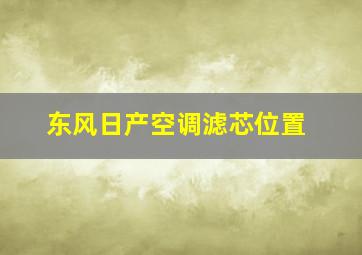 东风日产空调滤芯位置